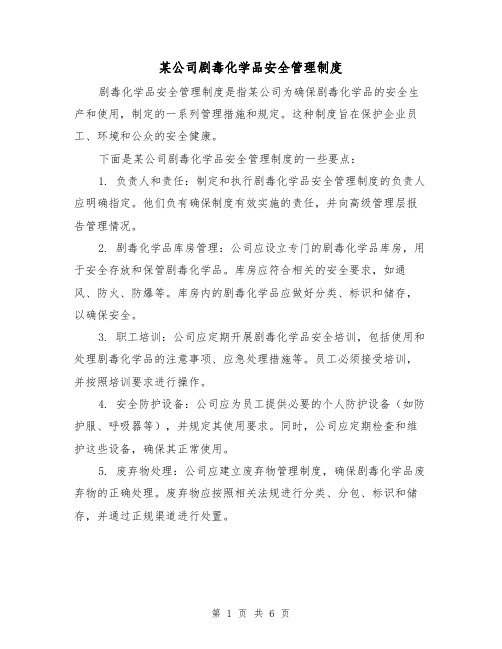 某公司剧毒化学品安全管理制度

剧毒化学品安全管理制度是指某公司为确保剧毒化学品的安全生产和使用，制定的一系列管理措施和规定。这种制度旨在保护企业员工、环境和公众的安全健康。

下面是某公司剧毒化学品安全管理制度的一些要点：

1. 负责人和责任：制定和执行剧毒化学品安全管理制度的负责人应明确指定。他们负有确保制度有效实施的责任，并向高级管理层报告管理情况。

2. 剧毒化学品库房管理：公司应设立专门的剧毒化学品库房，用于安全存放和保管剧毒化学品。库房应符合相关的安全要求，如通风、防火、防爆等。库房内的剧毒化学品应做好分类、标识和储存，以确保安全。

3. 职工培训：公司应定期开展剧毒化学品安全培训，包括使用和处理剧毒化学品的注意事项、应急处理措施等。员工必须接受培训，并按照培训要求进行操作。

4. 安全防护设备：公司应为员工提供必要的个人防护设备（如防护服、呼吸器等），并规定其使用要求。同时，公司应定期检查和维护这些设备，确保其正常使用。

5. 废弃物处理：公司应建立废弃物管理制度，确保剧毒化学品废弃物的正确处理。废弃物应按照相关法规进行分类、分包、标识和储存，并通过正规渠道进行处置。

第 1 页 共 6 页